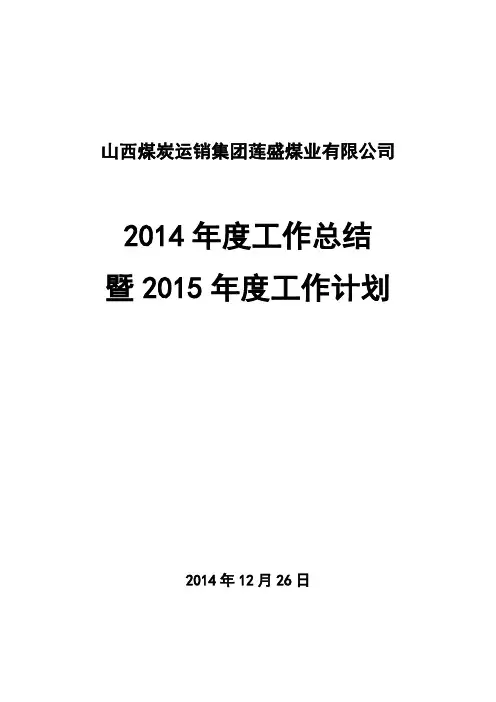 山西煤炭运销集团莲盛煤业有限公司

2014年度工作总结
暨2015年度工作计划

2014年12月26日